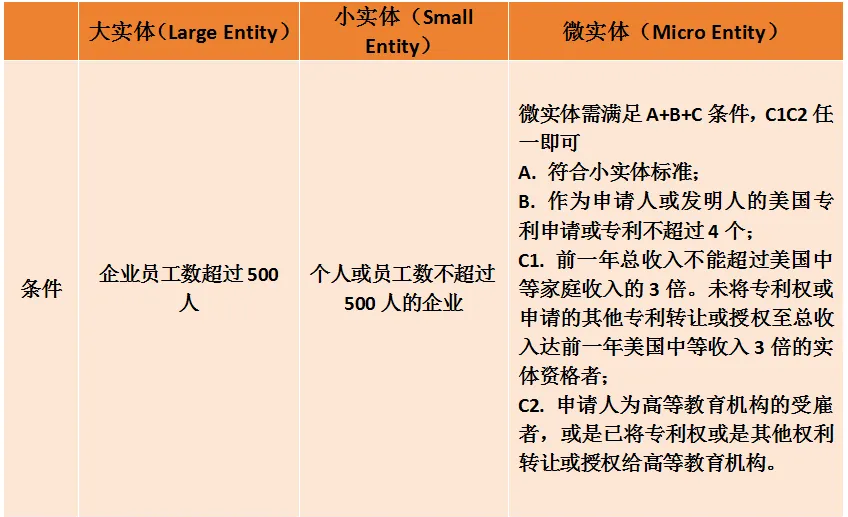 | | 大实体（Large Entity） | 小实体（Small Entity） | 微实体（Micro Entity） |
|---|---|---|---|
| 条件 | 企业员工数超过 500 人 | 个人或员工数不超过 500 人的企业 | 微实体需满足 A+B+C 条件，C1C2 任一即可<br>A. 符合小实体标准；<br>B. 作为申请人或发明人的美国专利申请或专利不超过 4 个；<br>C1. 前一年总收入不能超过美国中等家庭收入的 3 倍。未将专利权或申请的其他专利转让或授权至总收入达前一年美国中等收入 3 倍的实体资格者；<br>C2. 申请人为高等教育机构的受雇者，或是已将专利权或是其他权利转让或授权给高等教育机构。 |